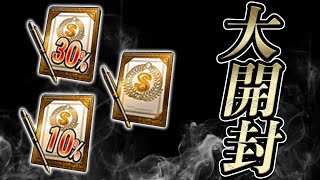 S
30%
S
S
10%
大開封